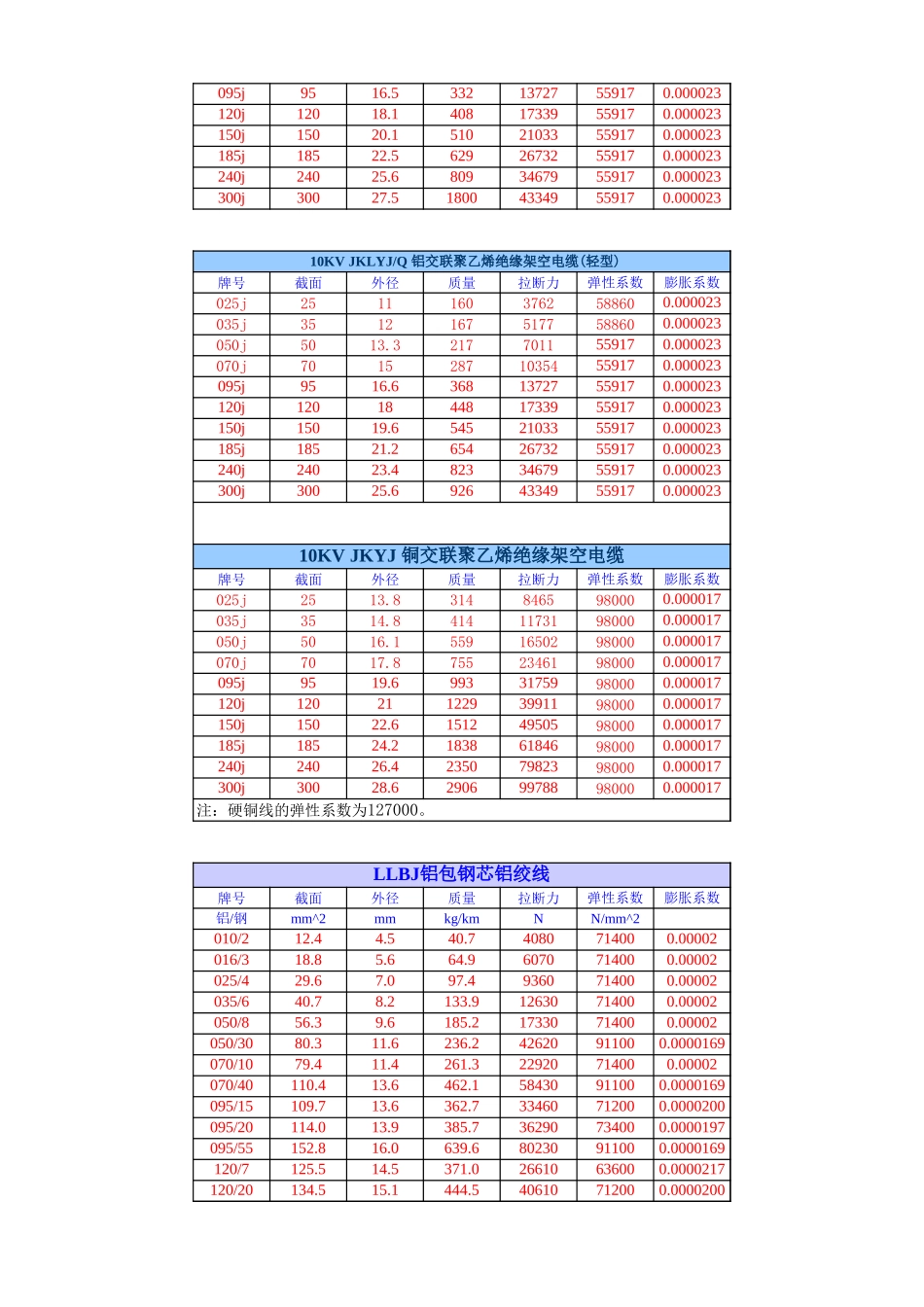 | 095j | 95 | 16.5 | 332 | 13727 | 55917 | 0.000023 |
|---|---|---|---|---|---|---|
| 120j | 120 | 18.1 | 408 | 17339 | 55917 | 0.000023 |
| 150j | 150 | 20.1 | 510 | 21033 | 55917 | 0.000023 |
| 185j | 185 | 22.5 | 629 | 26732 | 55917 | 0.000023 |
| 240j | 240 | 25.6 | 809 | 34679 | 55917 | 0.000023 |
| 300j | 300 | 27.5 | 1800 | 43349 | 55917 | 0.000023 |

10KV JKLYJ/Q 铝交联聚乙烯绝缘架空电缆(轻型)

| 牌号 | 截面 | 外径 | 质量 | 拉断力 | 弹性系数 | 膨胀系数 |
|---|---|---|---|---|---|---|
| 025j | 25 | 11 | 160 | 3762 | 58860 | 0.000023 |
| 035j | 35 | 12 | 167 | 5177 | 58860 | 0.000023 |
| 050j | 50 | 13.3 | 217 | 7011 | 55917 | 0.000023 |
| 070j | 70 | 15 | 287 | 10354 | 55917 | 0.000023 |
| 095j | 95 | 16.6 | 368 | 13727 | 55917 | 0.000023 |
| 120j | 120 | 18 | 448 | 17339 | 55917 | 0.000023 |
| 150j | 150 | 19.6 | 545 | 21033 | 55917 | 0.000023 |
| 185j | 185 | 21.2 | 654 | 26732 | 55917 | 0.000023 |
| 240j | 240 | 23.4 | 823 | 34679 | 55917 | 0.000023 |
| 300j | 300 | 25.6 | 926 | 43349 | 55917 | 0.000023 |

10KV JKYJ 铜交联聚乙烯绝缘架空电缆

| 牌号 | 截面 | 外径 | 质量 | 拉断力 | 弹性系数 | 膨胀系数 |
|---|---|---|---|---|---|---|
| 025j | 25 | 13.8 | 314 | 8465 | 98000 | 0.000017 |
| 035j | 35 | 14.8 | 414 | 11731 | 98000 | 0.000017 |
| 050j | 50 | 16.1 | 559 | 16502 | 98000 | 0.000017 |
| 070j | 70 | 17.8 | 755 | 23461 | 98000 | 0.000017 |
| 095j | 95 | 19.6 | 993 | 31759 | 98000 | 0.000017 |
| 120j | 120 | 21 | 1229 | 39911 | 98000 | 0.000017 |
| 150j | 150 | 22.6 | 1512 | 49505 | 98000 | 0.000017 |
| 185j | 185 | 24.2 | 1838 | 61846 | 98000 | 0.000017 |
| 240j | 240 | 26.4 | 2350 | 79823 | 98000 | 0.000017 |
| 300j | 300 | 28.6 | 2906 | 99788 | 98000 | 0.000017 |

注：硬铜线的弹性系数为127000。

LLBJ铝包钢芯铝绞线

| 牌号 | 截面 | 外径 | 质量 | 拉断力 | 弹性系数 | 膨胀系数 |
|---|---|---|---|---|---|---|
| 铝/钢 | mm^2 | mm | kg/km | N | N/mm^2 | |
| 010/2 | 12.4 | 4.5 | 40.7 | 4080 | 71400 | 0.00002 |
| 016/3 | 18.8 | 5.6 | 64.9 | 6070 | 71400 | 0.00002 |
| 025/4 | 29.6 | 7.0 | 97.4 | 9360 | 71400 | 0.00002 |
| 035/6 | 40.7 | 8.2 | 133.9 | 12630 | 71400 | 0.00002 |
| 050/8 | 56.3 | 9.6 | 185.2 | 17330 | 71400 | 0.00002 |
| 050/30 | 80.3 | 11.6 | 236.2 | 42620 | 91100 | 0.0000169 |
| 070/10 | 79.4 | 11.4 | 261.3 | 22920 | 71400 | 0.00002 |
| 070/40 | 110.4 | 13.6 | 462.1 | 58430 | 91100 | 0.0000169 |
| 095/15 | 109.7 | 13.6 | 362.7 | 33460 | 71200 | 0.0000200 |
| 095/20 | 114.0 | 13.9 | 385.7 | 36290 | 73400 | 0.0000197 |
| 095/55 | 152.8 | 16.0 | 639.6 | 80230 | 91100 | 0.0000169 |
| 120/7 | 125.5 | 14.5 | 371.0 | 26610 | 63600 | 0.0000217 |
| 120/20 | 134.5 | 15.1 | 444.5 | 40610 | 71200 | 0.0000200 |